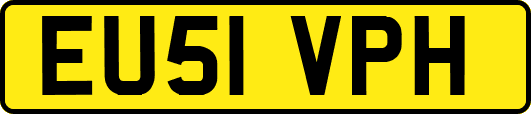 EU51 VPH